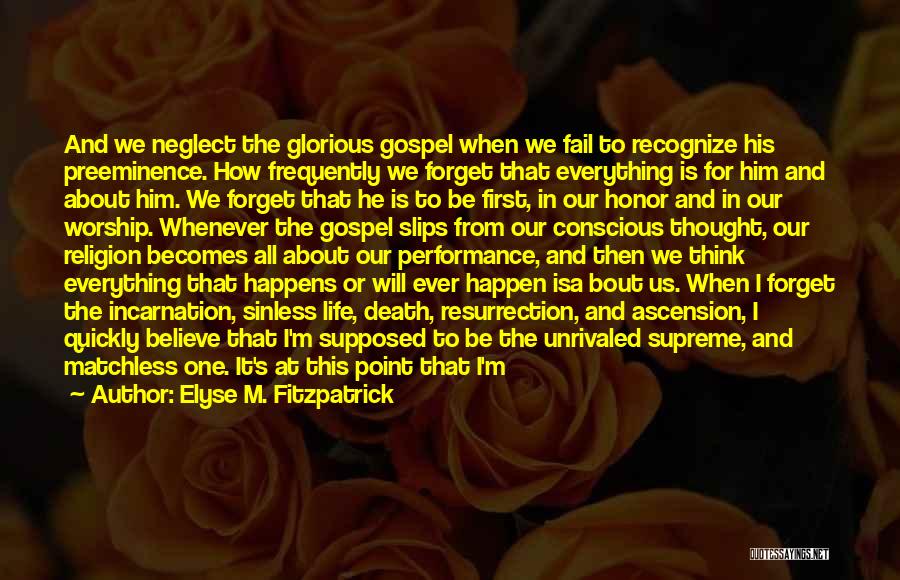 And we neglect the glorious gospel when we fail to recognize his preeminence. How frequently we forget that everything is for him and about him. We forget that he is to be first, in our honor and in our worship. Whenever the gospel slips from our conscious thought, our religion becomes all about our performance, and then we think everything that happens or will ever happen isa bout us. When I forget the incarnation, sinless life, death, resurrection, and ascension, I quickly believe that I'm supposed to be the unrivaled supreme, and matchless one. It's at this point that I'm

— Author: Elyse M. Fitzpatrick

QUOTESSAYINGS.NET